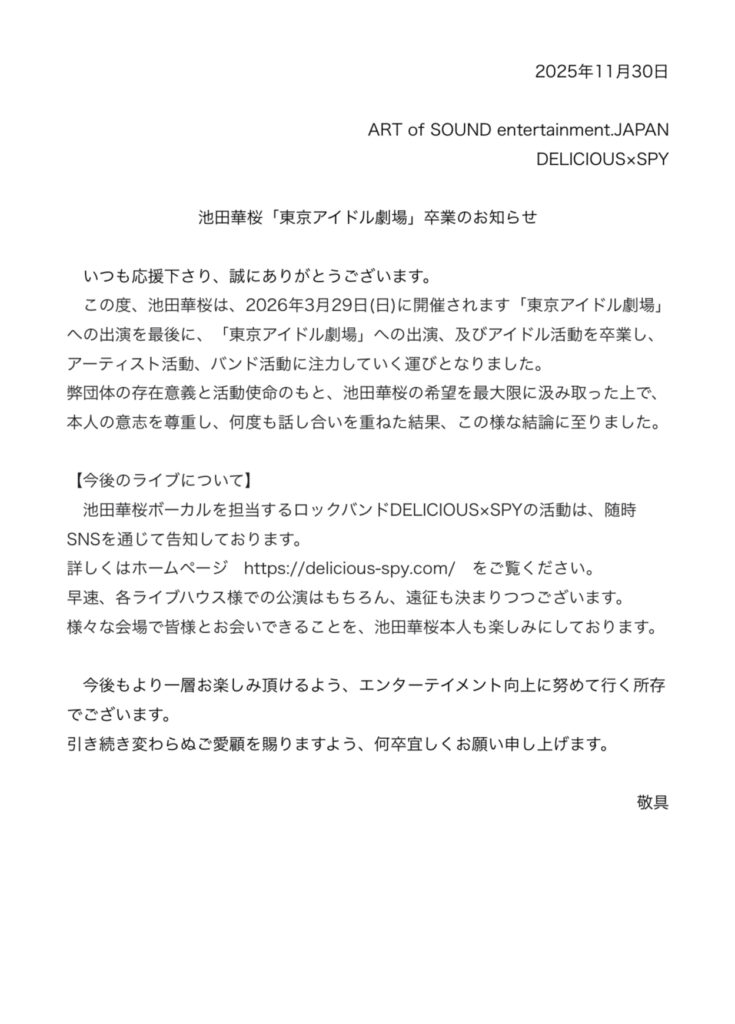 2025年11月30日

ART of SOUND entertainment.JAPAN
DELICIOUS×SPY

池田華桜「東京アイドル劇場」卒業のお知らせ

いつも応援下さり、誠にありがとうございます。
この度、池田華桜は、2026年3月29日(日)に開催されます「東京アイドル劇場」への出演を最後に、「東京アイドル劇場」への出演、及びアイドル活動を卒業し、アーティスト活動、バンド活動に注力していく運びとなりました。
弊団体の存在意義と活動使命のもと、池田華桜の希望を最大限に汲み取った上で、本人の意志を尊重し、何度も話し合いを重ねた結果、この様な結論に至りました。

【今後のライブについて】
池田華桜ボーカルを担当するロックバンドDELICIOUS×SPYの活動は、随時SNSを通じて告知しております。
詳しくはホームページ　https://delicious-spy.com/　をご覧ください。
早速、各ライブハウス様での公演はもちろん、遠征も決まりつつございます。
様々な会場で皆様とお会いできることを、池田華桜本人も楽しみにしております。

今後もより一層お楽しみ頂けるよう、エンターテイメント向上に努めて行く所存でございます。
引き続き変わらぬご愛顧を賜りますよう、何卒宜しくお願い申し上げます。

敬具